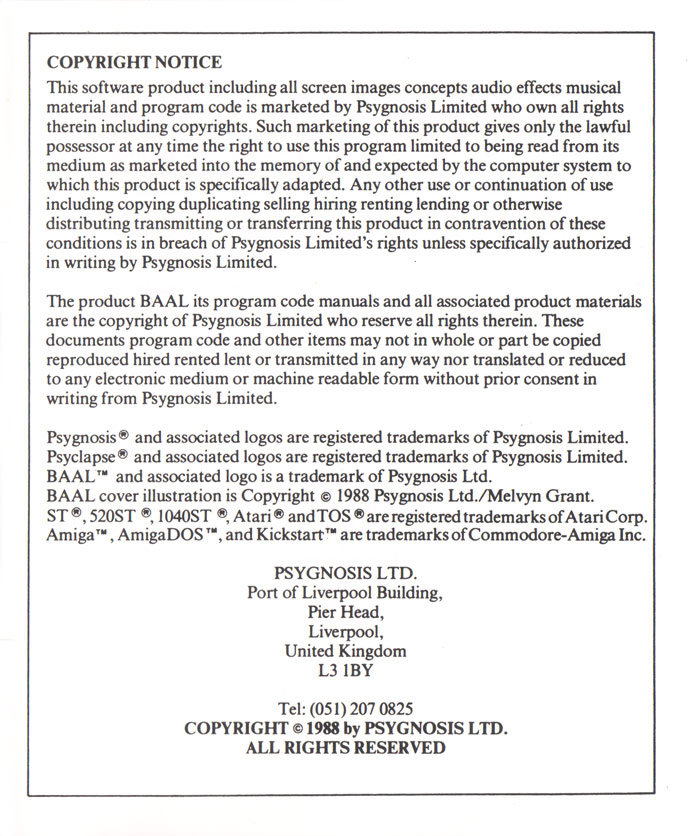 COPYRIGHT NOTICE

This software product including all screen images concepts audio effects musical material and program code is marketed by Psygnosis Limited who own all rights therein including copyrights. Such marketing of this product gives only the lawful possessor at any time the right to use this program limited to being read from its medium as marketed into the memory of and expected by the computer system to which this product is specifically adapted. Any other use or continuation of use including copying duplicating selling hiring renting lending or otherwise distributing transmitting or transferring this product in contravention of these conditions is in breach of Psygnosis Limited's rights unless specifically authorized in writing by Psygnosis Limited.

The product BAAL its program code manuals and all associated product materials are the copyright of Psygnosis Limited who reserve all rights therein. These documents program code and other items may not in whole or part be copied reproduced hired rented lent or transmitted in any way nor translated or reduced to any electronic medium or machine readable form without prior consent in writing from Psygnosis Limited.

Psygnosis® and associated logos are registered trademarks of Psygnosis Limited.
Psyclapse® and associated logos are registered trademarks of Psygnosis Limited.
BAAL™ and associated logo is a trademark of Psygnosis Ltd.
BAAL cover illustration is Copyright © 1988 Psygnosis Ltd./Melvyn Grant.
ST®, 520ST®, 1040ST®, Atari® and TOS® are registered trademarks of Atari Corp.
Amiga™, AmigaDOS™, and Kickstart™ are trademarks of Commodore-Amiga Inc.

PSYGNOSIS LTD.
Port of Liverpool Building,
Pier Head,
Liverpool,
United Kingdom
L3 1BY

Tel: (051) 207 0825
COPYRIGHT © 1988 by PSYGNOSIS LTD.
ALL RIGHTS RESERVED